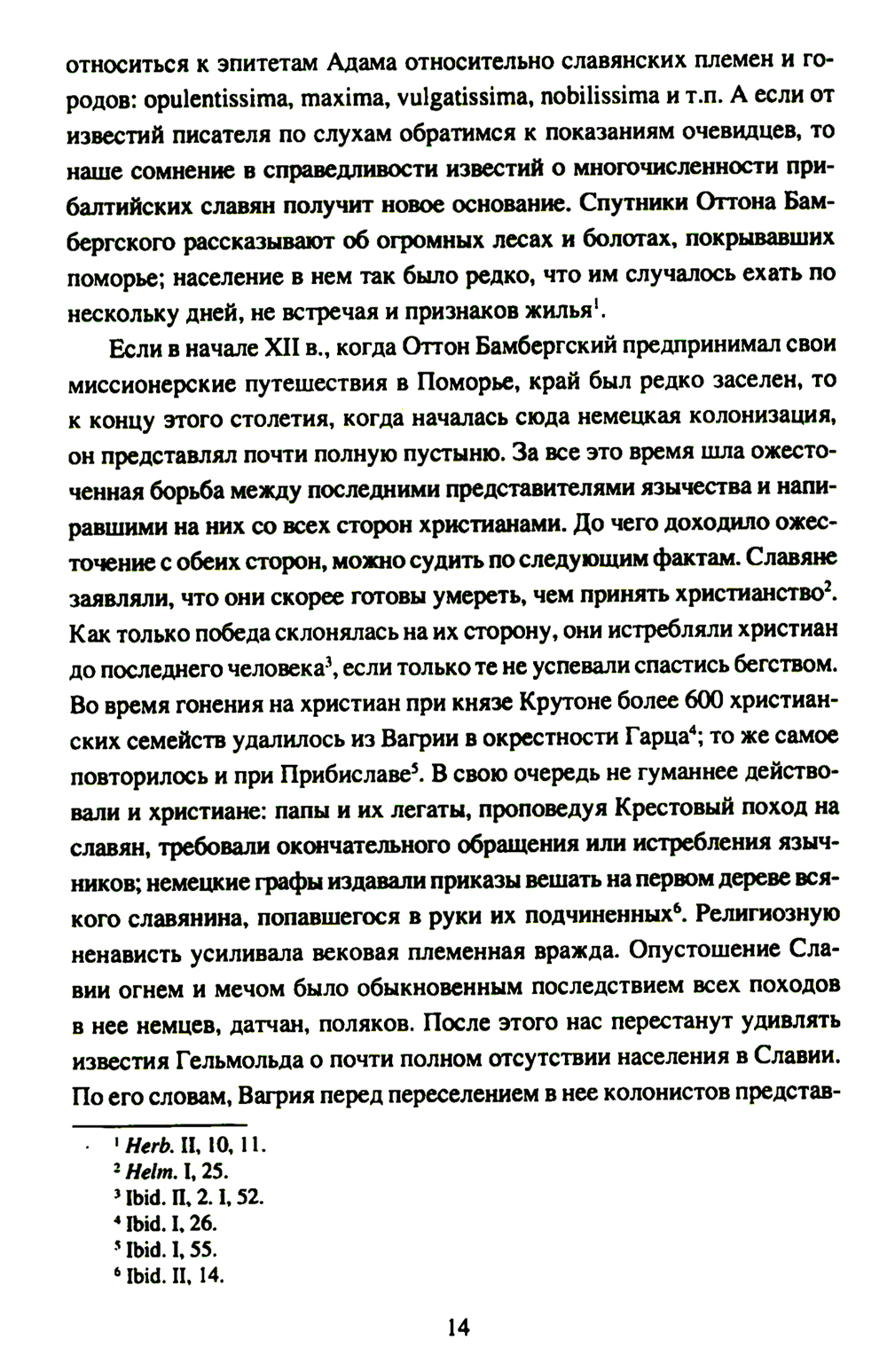 относиться к эпитетам Адама относительно славянских племен и городов: opulentissima, maxima, vulgatissima, nobilissima и т.п. А если от известий писателя по слухам обратимся к показаниям очевидцев, то наше сомнение в справедливости известий о многочисленности прибалтийских славян получит новое основание. Спутники Оттона Бамбергского рассказывают об огромных лесах и болотах, покрывавших поморье; население в нем так было редко, что им случалось ехать по нескольку дней, не встречая и признаков жилья$^1$.

Если в начале XII в., когда Оттон Бамбергский предпринимал свои миссионерские путешествия в Поморье, край был редко заселен, то к концу этого столетия, когда началась сюда немецкая колонизация, он представлял почти полную пустыню. За все это время шла ожесточенная борьба между последними представителями язычества и напиравшими на них со всех сторон христианами. До чего доходило ожесточение с обеих сторон, можно судить по следующим фактам. Славяне заявляли, что они скорее готовы умереть, чем принять христианство$^2$. Как только победа склонялась на их сторону, они истребляли христиан до последнего человека$^3$, если только те не успевали спастись бегством. Во время гонения на христиан при князе Крутоне более 600 христианских семейств удалилось из Вагрии в окрестности Гарца$^4$; то же самое повторилось и при Прибиславе$^5$. В свою очередь не гуманнее действовали и христиане: папы и их легаты, проповедуя Крестовый поход на славян, требовали окончательного обращения или истребления язычников; немецкие графы издавали приказы вешать на первом дереве всякого славянина, попавшегося в руки их подчиненных$^6$. Религиозную ненависть усиливала вековая племенная вражда. Опустошение Славии огнем и мечом было обыкновенным последствием всех походов в нее немцев, датчан, поляков. После этого нас перестанут удивлять известия Гельмольда о почти полном отсутствии населения в Славии. По его словам, Вагрия перед переселением в нее колонистов представ-

$^1$ Herb. II, 10, 11.
$^2$ Helm. I, 25.
$^3$ Ibid. II, 2. I, 52.
$^4$ Ibid. I, 26.
$^5$ Ibid. I, 55.
$^6$ Ibid. II, 14.

14